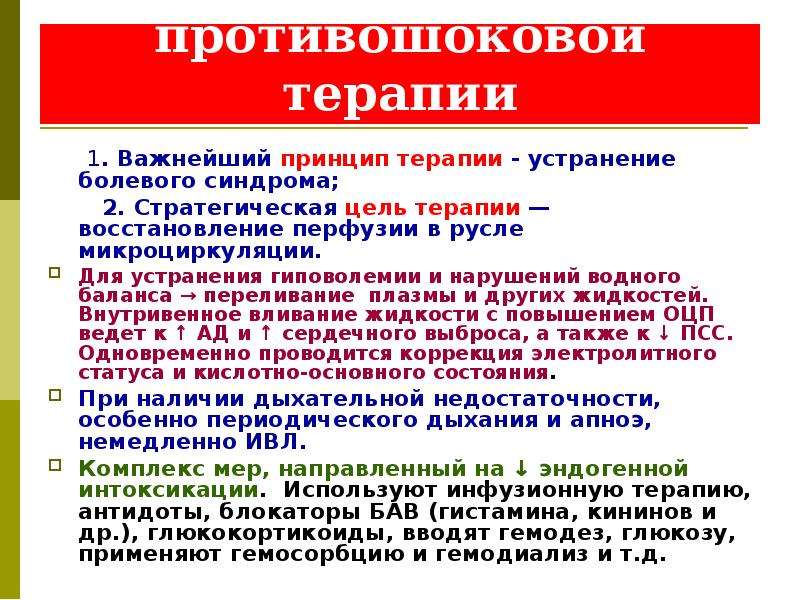 противошоковой терапии

1. Важнейший принцип терапии - устранение болевого синдрома;

2. Стратегическая цель терапии — восстановление перфузии в русле микроциркуляции.

Для устранения гиповолемии и нарушений водного баланса → переливание плазмы и других жидкостей. Внутривенное вливание жидкости с повышением ОЦП ведет к ↑ АД и ↑ сердечного выброса, а также к ↓ ПСС. Одновременно проводится коррекция электролитного статуса и кислотно-основного состояния.

При наличии дыхательной недостаточности, особенно периодического дыхания и апноэ, немедленно ИВЛ.

Комплекс мер, направленный на ↓ эндогенной интоксикации. Используют инфузионную терапию, антидоты, блокаторы БАВ (гистамина, кининов и др.), глюкокортикоиды, вводят гемодез, глюкозу, применяют гемосорбцию и гемодиализ и т.д.